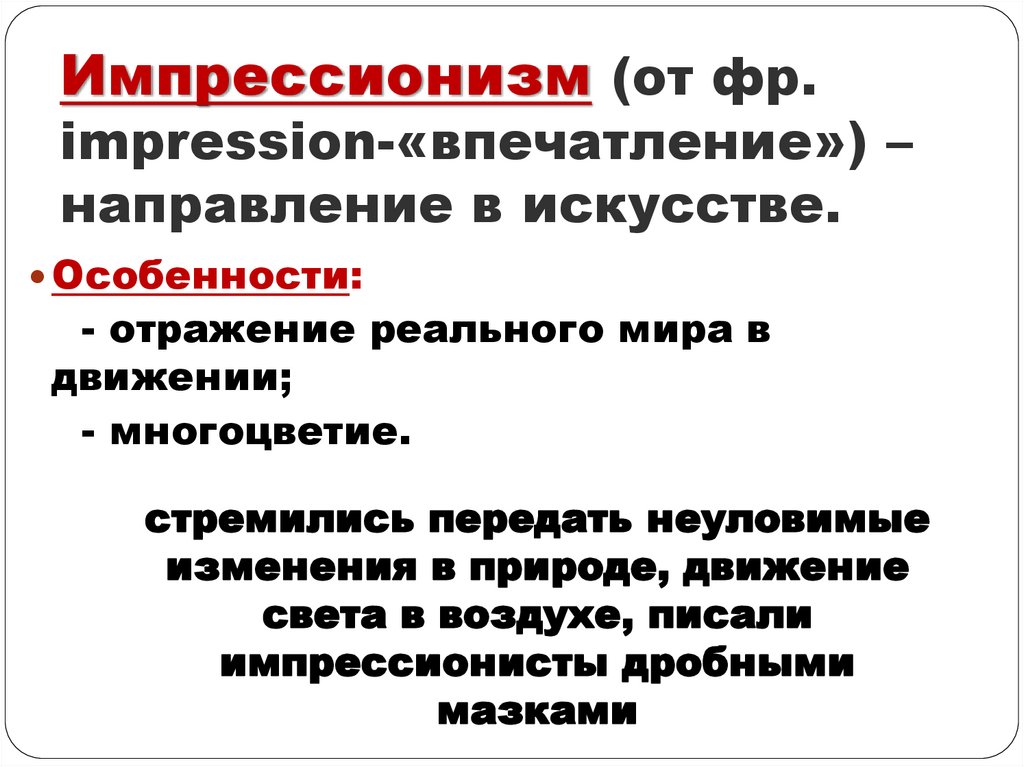 Импрессионизм (от фр. impression-«впечатление») – направление в искусстве.

• Особенности:

- отражение реального мира в движении;

- многоцветие.

стремились передать неуловимые изменения в природе, движение света в воздухе, писали импрессионисты дробными мазками